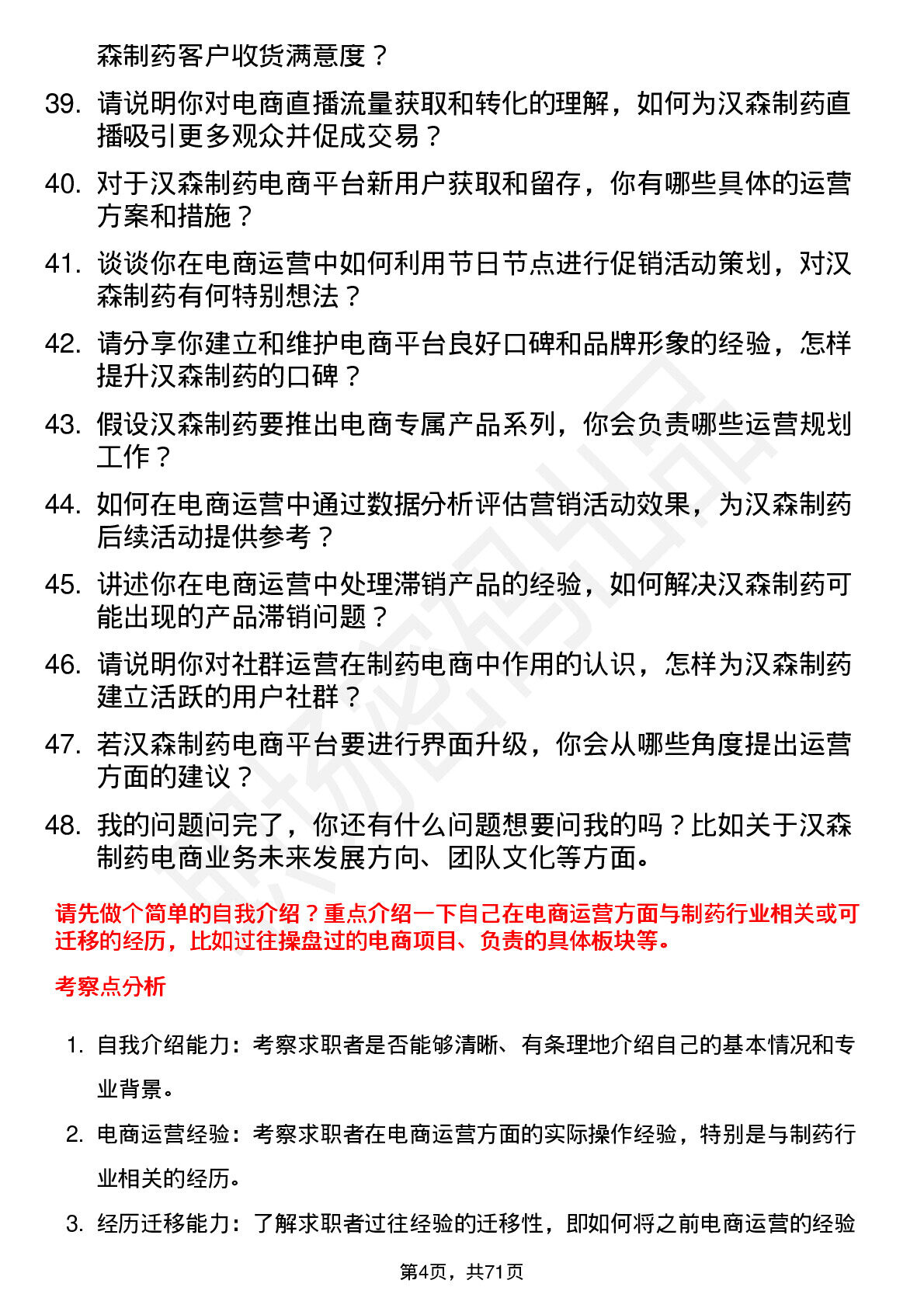 森制药客户收货满意度？

39. 请说明你对电商直播流量获取和转化的理解，如何为汉森制药直播吸引更多观众并促成交易？

40. 对于汉森制药电商平台新用户获取和留存，你有哪些具体的运营方案和措施？

41. 谈谈你在电商运营中如何利用节日节点进行促销活动策划，对汉森制药有何特别想法？

42. 请分享你建立和维护电商平台良好口碑和品牌形象的经验，怎样提升汉森制药的口碑？

43. 假设汉森制药要推出电商专属产品系列，你会负责哪些运营规划工作？

44. 如何在电商运营中通过数据分析评估营销活动效果，为汉森制药后续活动提供参考？

45. 讲述你在电商运营中处理滞销产品的经验，如何解决汉森制药可能出现的产品滞销问题？

46. 请说明你对社群运营在制药电商中作用的认识，怎样为汉森制药建立活跃的用户社群？

47. 若汉森制药电商平台要进行界面升级，你会从哪些角度提出运营方面的建议？

48. 我的问题问完了，你还有什么问题想要问我的吗？比如关于汉森制药电商业务未来发展方向、团队文化等方面。

请先做个简单的自我介绍？重点介绍一下自己在电商运营方面与制药行业相关或可迁移的经历，比如过往操盘过的电商项目、负责的具体板块等。

考察点分析

1. 自我介绍能力：考察求职者是否能够清晰、有条理地介绍自己的基本情况和专业背景。

2. 电商运营经验：考察求职者在电商运营方面的实际操作经验，特别是与制药行业相关的经历。

3. 经历迁移能力：了解求职者过往经验的迁移性，即如何将之前电商运营的经验

第4页，共71页